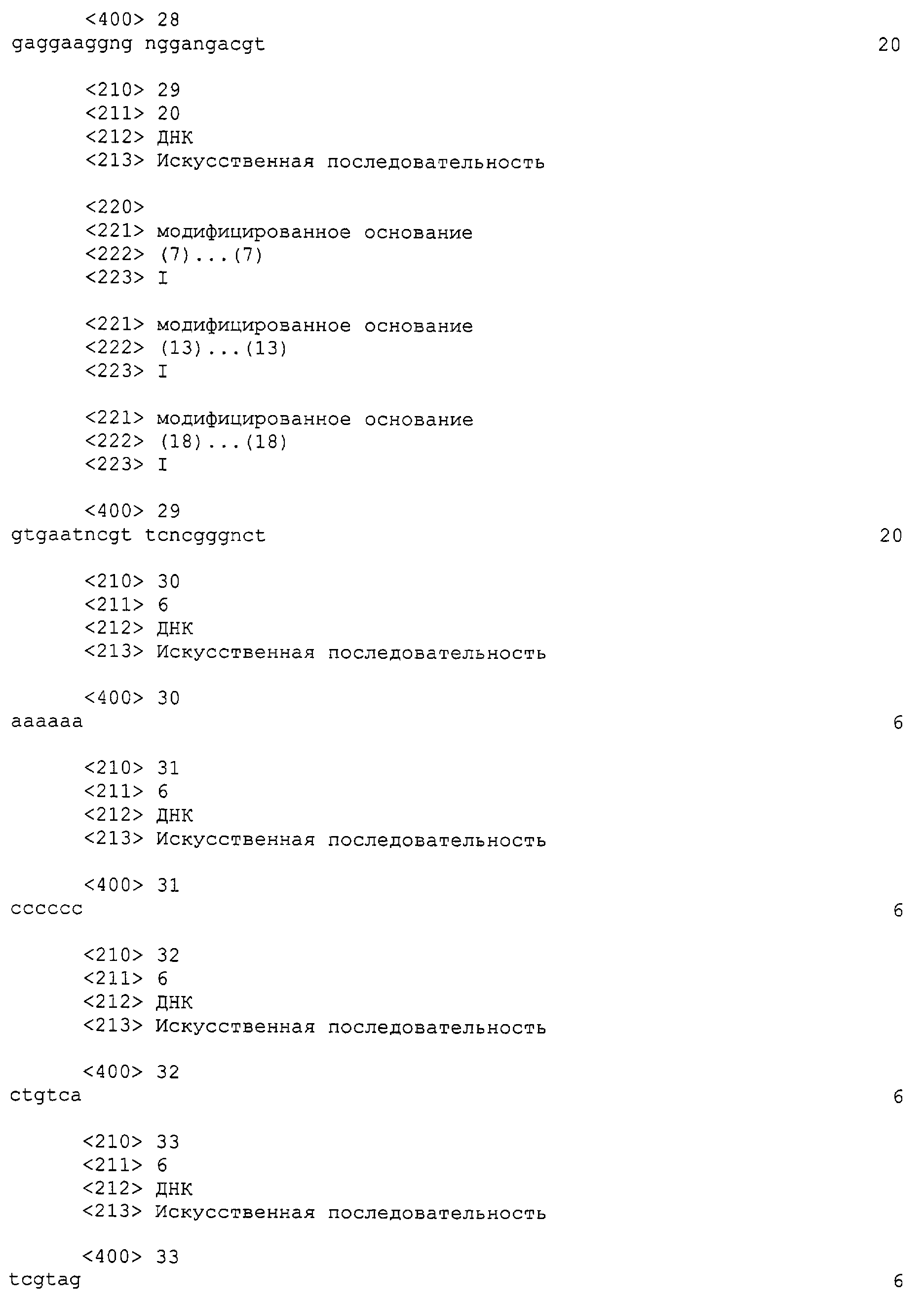 <400> 28
gaggaaggng nggangacgt 20

<210> 29
<211> 20
<212> ДНК
<213> Искусственная последовательность

<220>
<221> модифицированное основание
<222> (7)...(7)
<223> I

<221> модифицированное основание
<222> (13)...(13)
<223> I

<221> модифицированное основание
<222> (18)...(18)
<223> I

<400> 29
gtgaatncgt tcncgggnct 20

<210> 30
<211> 6
<212> ДНК
<213> Искусственная последовательность

<400> 30
aaaaaa 6

<210> 31
<211> 6
<212> ДНК
<213> Искусственная последовательность

<400> 31
cccccc 6

<210> 32
<211> 6
<212> ДНК
<213> Искусственная последовательность

<400> 32
ctgtca 6

<210> 33
<211> 6
<212> ДНК
<213> Искусственная последовательность

<400> 33
tcgtag 6